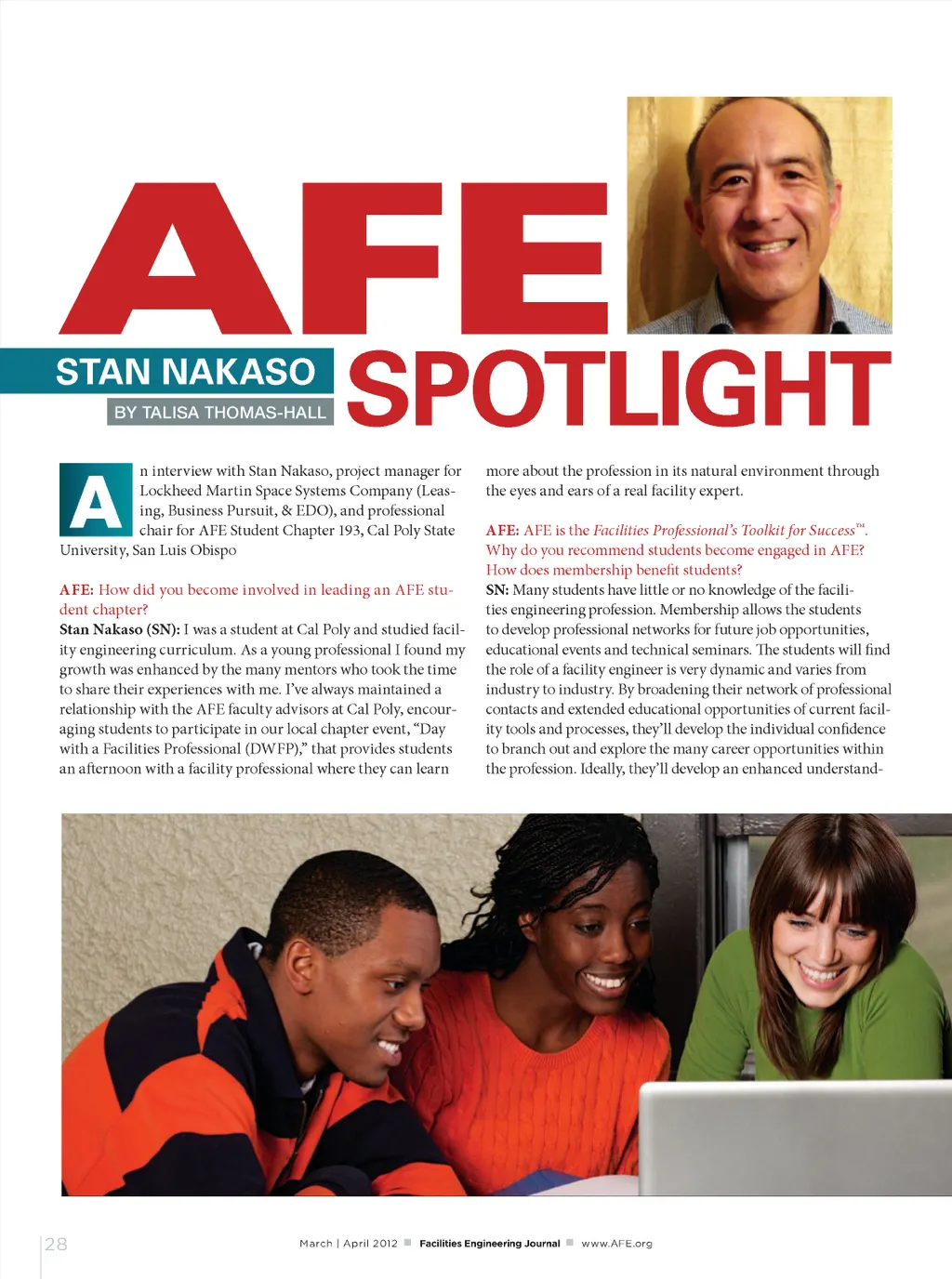 AFE

STAN NAKASO

BY TALISA THOMAS-HALL

SPOTLIGHT

An interview with Stan Nakaso, project manager for Lockheed Martin Space Systems Company (Leasing, Business Pursuit, & EDO), and professional chair for AFE Student Chapter 193, Cal Poly State University, San Luis Obispo

AFE: How did you become involved in leading an AFE student chapter?

Stan Nakaso (SN): I was a student at Cal Poly and studied facility engineering curriculum. As a young professional I found my growth was enhanced by the many mentors who took the time to share their experiences with me. I've always maintained a relationship with the AFE faculty advisors at Cal Poly, encouraging students to participate in our local chapter event, "Day with a Facilities Professional (DWFP)," that provides students an afternoon with a facility professional where they can learn more about the profession in its natural environment through the eyes and ears of a real facility expert.

AFE: AFE is the Facilities Professional's Toolkit for Success™. Why do you recommend students become engaged in AFE? How does membership benefit students?

SN: Many students have little or no knowledge of the facilities engineering profession. Membership allows the students to develop professional networks for future job opportunities, educational events and technical seminars. The students will find the role of a facility engineer is very dynamic and varies from industry to industry. By broadening their network of professional contacts and extended educational opportunities of current facility tools and processes, they'll develop the individual confidence to branch out and explore the many career opportunities within the profession. Ideally, they'll develop an enhanced understand-

28

March | April 2012 Facilities Engineering Journal www.AFE.org